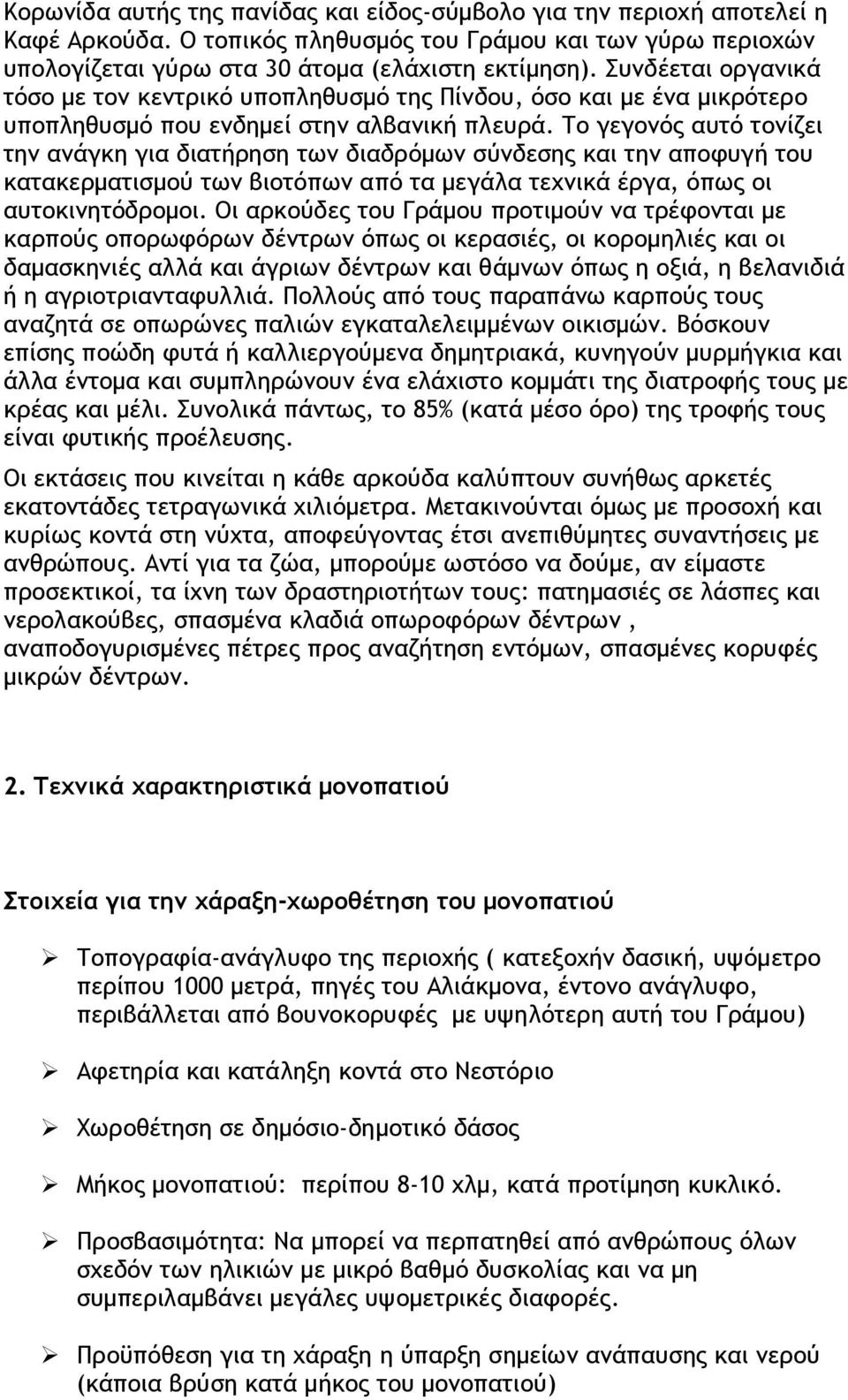 Κορωνίδα αυτής της πανίδας και είδος-σύμβολο για την περιοχή αποτελεί η Καφέ Αρκούδα. Ο τοπικός πληθυσμός του Γράμου και των γύρω περιοχών υπολογίζεται γύρω στα 30 άτομα (ελάχιστη εκτίμηση). Συνδέεται οργανικά τόσο με τον κεντρικό υποπληθυσμό της Πίνδου, όσο και με ένα μικρότερο υποπληθυσμό που ενδημεί στην αλβανική πλευρά. Το γεγονός αυτό τονίζει την ανάγκη για διατήρηση των διαδρόμων σύνδεσης και την αποφυγή του κατακερματισμού των βιοτόπων από τα μεγάλα τεχνικά έργα, όπως οι αυτοκινητόδρομοι. Οι αρκούδες του Γράμου προτιμούν να τρέφονται με καρπούς οπορωφόρων δέντρων όπως οι κερασιές, οι κορομηλιές και οι δαμασκηνιές αλλά και άγριων δέντρων και θάμνων όπως η οξιά, η βελανιδιά ή η αγριοτριανταφυλλιά. Πολλούς από τους παραπάνω καρπούς τους αναζητά σε οπωρώνες παλιών εγκαταλελειμμένων οικισμών. Βόσκουν επίσης ποώδη φυτά ή καλλιεργούμενα δημητριακά, κυνηγούν μυρμήγκια και άλλα έντομα και συμπληρώνουν ένα ελάχιστο κομμάτι της διατροφής τους με κρέας και μέλι. Συνολικά πάντως, το 85% (κατά μέσο όρο) της τροφής τους είναι φυτικής προέλευσης.

Οι εκτάσεις που κινείται η κάθε αρκούδα καλύπτουν συνήθως αρκετές εκατοντάδες τετραγωνικά χιλιόμετρα. Μετακινούνται όμως με προσοχή και κυρίως κοντά στη νύχτα, αποφεύγοντας έτσι ανεπιθύμητες συναντήσεις με ανθρώπους. Αντί για τα ζώα, μπορούμε ωστόσο να δούμε, αν είμαστε προσεκτικοί, τα ίχνη των δραστηριοτήτων τους: πατημασιές σε λάσπες και νερολακούβες, σπασμένα κλαδιά οπωροφόρων δέντρων , αναποδογυρισμένες πέτρες προς αναζήτηση εντόμων, σπασμένες κορυφές μικρών δέντρων.

2. Τεχνικά χαρακτηριστικά μονοπατιού

Στοιχεία για την χάραξη-χωροθέτηση του μονοπατιού

➢ Τοπογραφία-ανάγλυφο της περιοχής ( κατεξοχήν δασική, υψόμετρο περίπου 1000 μετρά, πηγές του Αλιάκμονα, έντονο ανάγλυφο, περιβάλλεται από βουνοκορυφές με υψηλότερη αυτή του Γράμου)

➢ Αφετηρία και κατάληξη κοντά στο Νεστόριο

➢ Χωροθέτηση σε δημόσιο-δημοτικό δάσος

➢ Μήκος μονοπατιού: περίπου 8-10 χλμ, κατά προτίμηση κυκλικό.

➢ Προσβασιμότητα: Να μπορεί να περπατηθεί από ανθρώπους όλων σχεδόν των ηλικιών με μικρό βαθμό δυσκολίας και να μη συμπεριλαμβάνει μεγάλες υψομετρικές διαφορές.

➢ Προϋπόθεση για τη χάραξη η ύπαρξη σημείων ανάπαυσης και νερού (κάποια βρύση κατά μήκος του μονοπατιού)